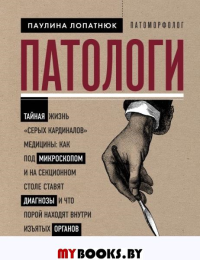 ПАУЛИНА ЛОПАТНЮК ПАТОМОРФОЛОГ

ПАТОЛОГИ

ТАЙНАЯ ЖИЗНЬ «СЕРЫХ КАРДИНАЛОВ» МЕДИЦИНЫ: КАК ПОД МИКРОСКОПОМ И НА СЕКЦИОННОМ СТОЛЕ СТАВЯТ ДИАГНОЗЫ И ЧТО ПОРОЙ НАХОДЯТ ВНУТРИ ИЗЪЯТЫХ ОРГАНОВ

MYBOOKS.BY